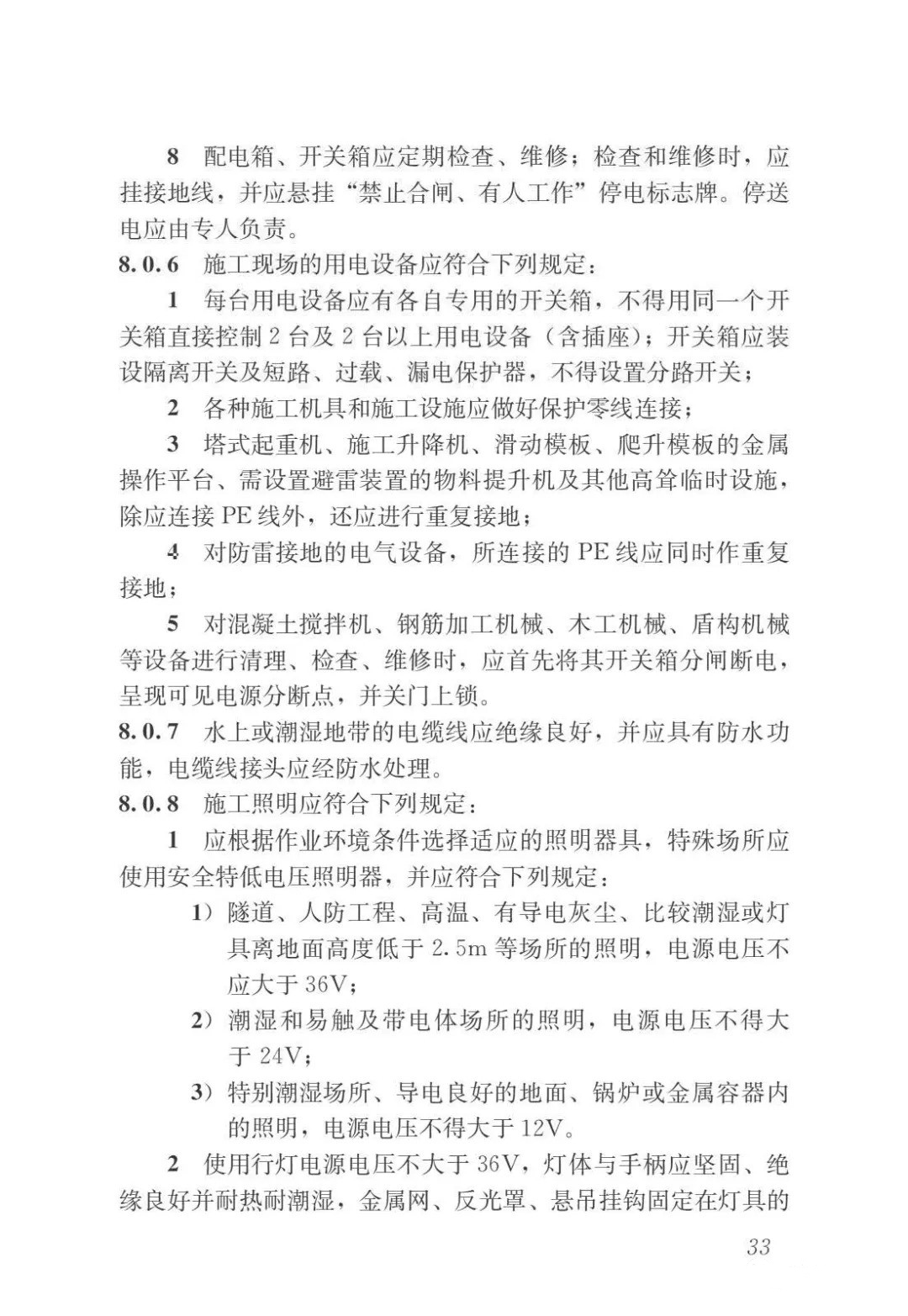 8 配电箱、开关箱应定期检查、维修；检查和维修时，应挂接地线，并应悬挂“禁止合闸、有人工作”停电标志牌。停送电应由专人负责。

8.0.6 施工现场的用电设备应符合下列规定：

1 每台用电设备应有各自专用的开关箱，不得用同一个开关箱直接控制2台及2台以上用电设备（含插座）；开关箱应装设隔离开关及短路、过载、漏电保护器，不得设置分路开关；

2 各种施工机具和施工设施应做好保护零线连接；

3 塔式起重机、施工升降机、滑动模板、爬升模板的金属操作平台、需设置避雷装置的物料提升机及其他高耸临时设施，除应连接PE线外，还应进行重复接地；

4 对防雷接地的电气设备，所连接的PE线应同时作重复接地；

5 对混凝土搅拌机、钢筋加工机械、木工机械、盾构机械等设备进行清理、检查、维修时，应首先将其开关箱分闸断电，呈现可见电源分断点，并关门上锁。

8.0.7 水上或潮湿地带的电缆线应绝缘良好，并应具有防水功能，电缆线接头应经防水处理。

8.0.8 施工照明应符合下列规定：

1 应根据作业环境条件选择适应的照明器具，特殊场所应使用安全特低电压照明器，并应符合下列规定：

1）隧道、人防工程、高温、有导电灰尘、比较潮湿或灯具离地面高度低于2.5m等场所的照明，电源电压不应大于36V；

2）潮湿和易触及带电体场所的照明，电源电压不得大于24V；

3）特别潮湿场所、导电良好的地面、锅炉或金属容器内的照明，电源电压不得大于12V。

2 使用行灯电源电压不大于36V，灯体与手柄应坚固、绝缘良好并耐热耐潮湿，金属网、反光罩、悬吊挂钩固定在灯具的

33